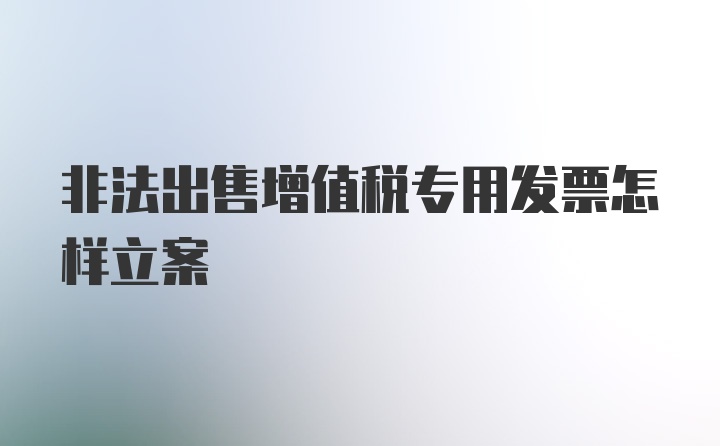 非法出售增值税专用发票怎样立案